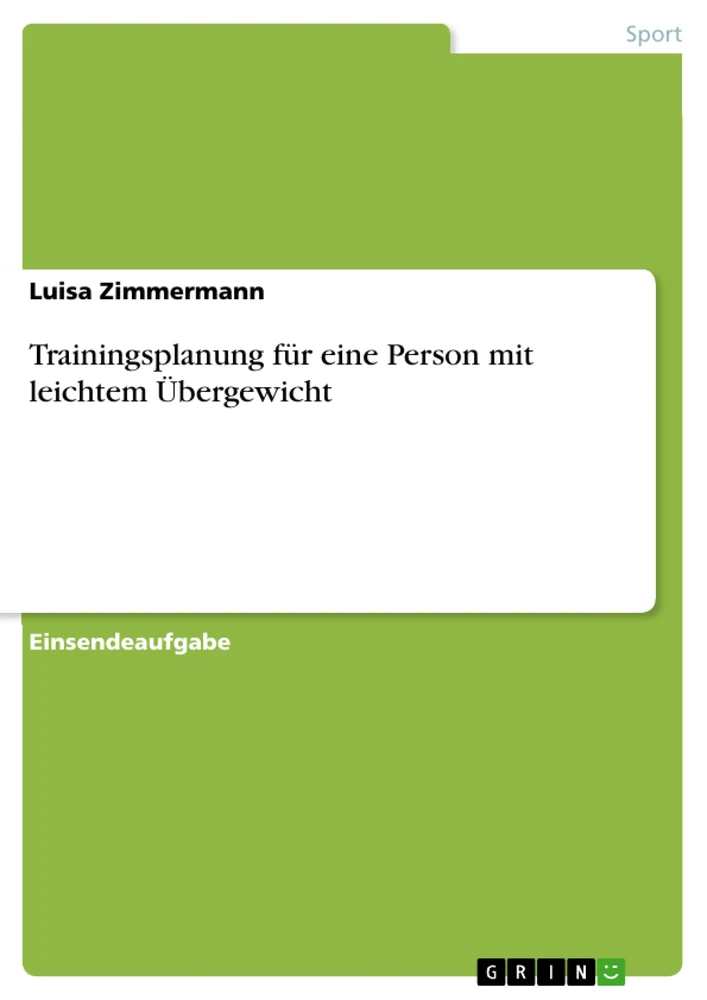 Sport

Luisa Zimmermann

Trainingsplanung für eine Person mit leichtem Übergewicht

Einsendeaufgabe

GRIN